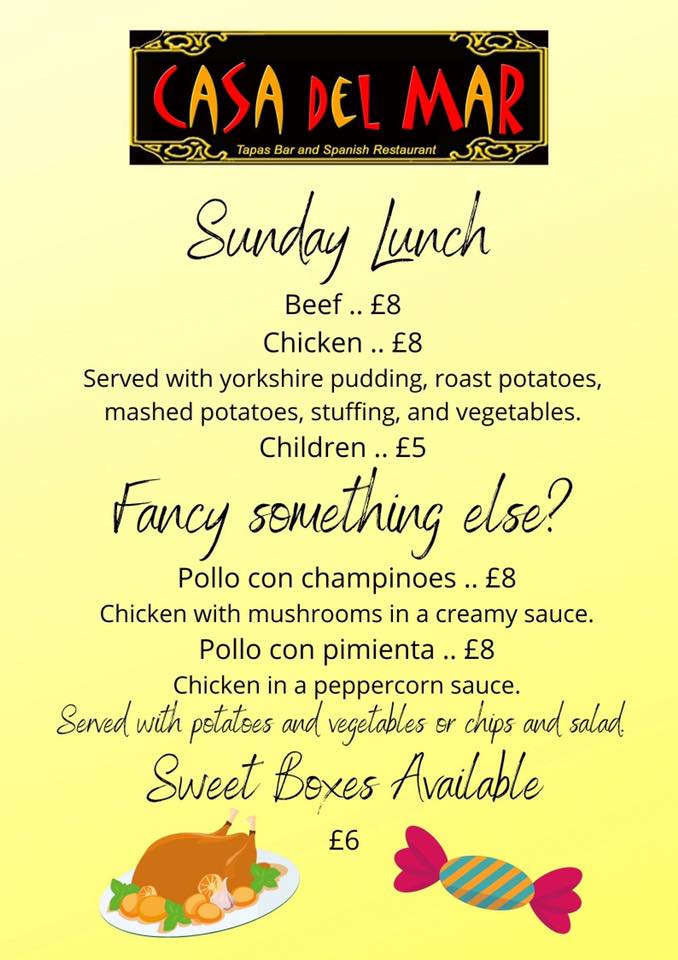 CASA DEL MAR
Tapas Bar and Spanish Restaurant

Sunday Lunch

Beef .. £8
Chicken .. £8
Served with yorkshire pudding, roast potatoes, mashed potatoes, stuffing, and vegetables.
Children .. £5

Fancy something else?

Pollo con champinoes .. £8
Chicken with mushrooms in a creamy sauce.
Pollo con pimienta .. £8
Chicken in a peppercorn sauce.
Served with potatoes and vegetables or chips and salad.

Sweet Boxes Available
£6